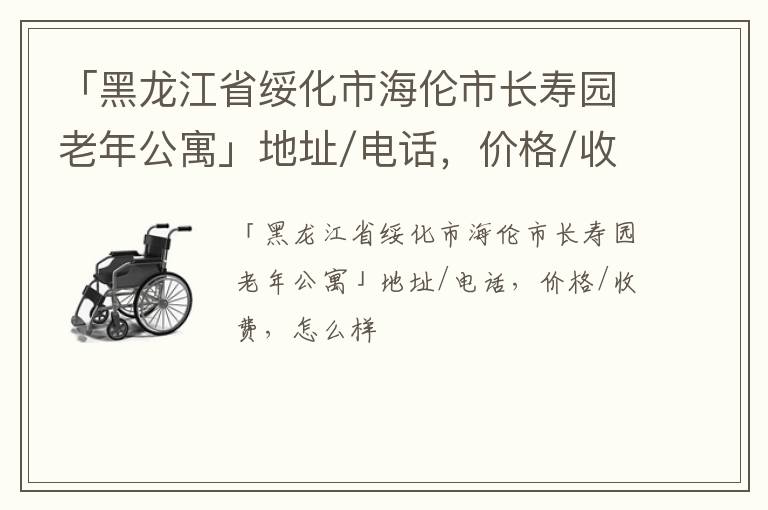 「黑龙江省绥化市海伦市长寿园老年公寓」地址/电话，价格/收

「黑龙江省绥化市海伦市长寿园老年公寓」地址/电话，价格/收费，怎么样